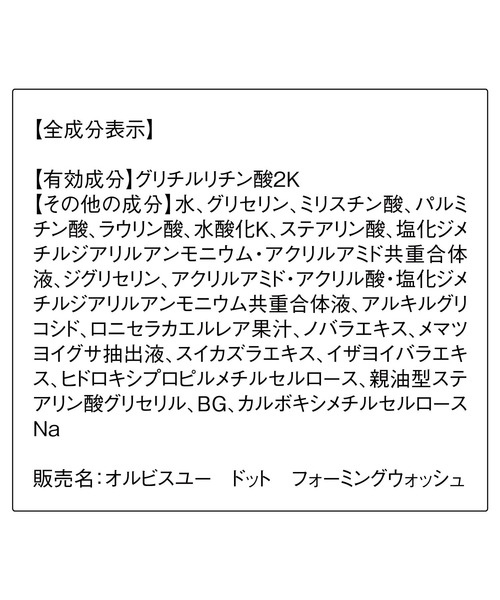 【全成分表示】

【有効成分】グリチルリチン酸2K
【その他の成分】水、グリセリン、ミリスチン酸、パルミチン酸、ラウリン酸、水酸化K、ステアリン酸、塩化ジメチルジアリルアンモニウム・アクリルアミド共重合体液、ジグリセリン、アクリルアミド・アクリル酸・塩化ジメチルジアリルアンモニウム共重合体液、アルキルグリコシド、ロニセラカエルレア果汁、ノバラエキス、メマツヨイグサ抽出液、スイカズラエキス、イザヨイバラエキス、ヒドロキシプロピルメチルセルロース、親油型ステアリン酸グリセリル、BG、カルボキシメチルセルロースNa

販売名：オルビスユー　ドット　フォーミングウォッシュ